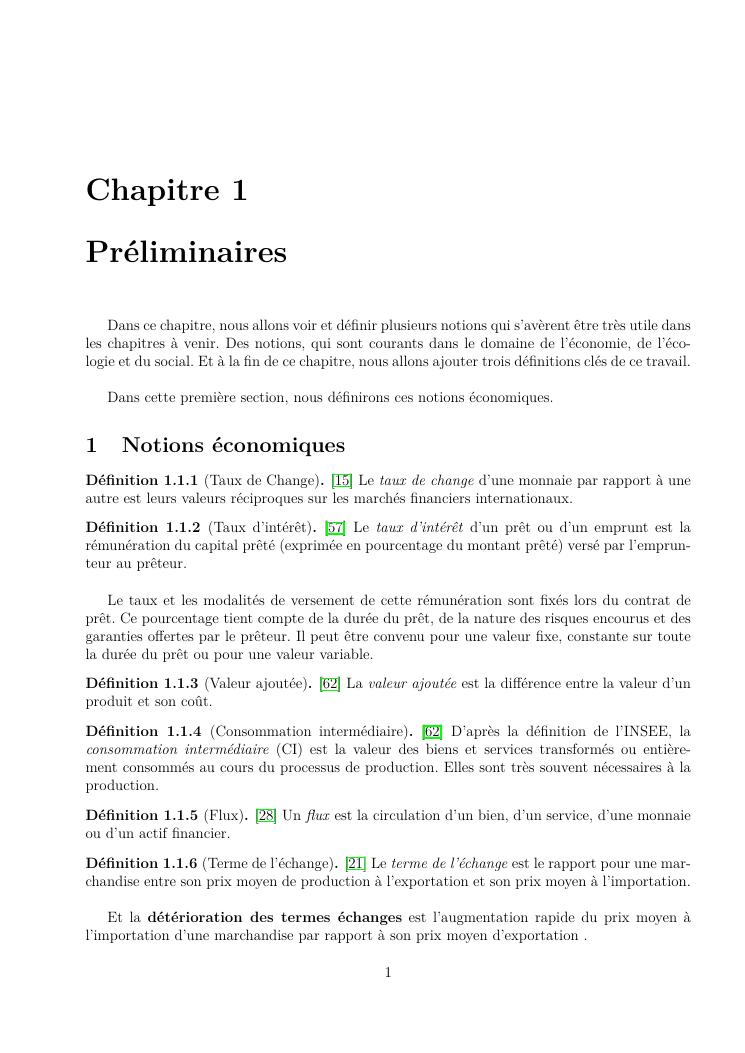 Chapitre 1

Préliminaires

Dans ce chapitre, nous allons voir et définir plusieurs notions qui s'avèrent être très utile dans les chapitres à venir. Des notions, qui sont courants dans le domaine de l'économie, de l'écologie et du social. Et à la fin de ce chapitre, nous allons ajouter trois définitions clés de ce travail.

Dans cette première section, nous définirons ces notions économiques.

1 Notions économiques

Définition 1.1.1 (Taux de Change). [15] Le taux de change d'une monnaie par rapport à une autre est leurs valeurs réciproques sur les marchés financiers internationaux.

Définition 1.1.2 (Taux d'intérêt). [57] Le taux d'intérêt d'un prêt ou d'un emprunt est la rémunération du capital prêté (exprimée en pourcentage du montant prêté) versé par l'emprunteur au prêteur.

Le taux et les modalités de versement de cette rémunération sont fixés lors du contrat de prêt. Ce pourcentage tient compte de la durée du prêt, de la nature des risques encourus et des garanties offertes par le prêteur. Il peut être convenu pour une valeur fixe, constante sur toute la durée du prêt ou pour une valeur variable.

Définition 1.1.3 (Valeur ajoutée). [62] La valeur ajoutée est la différence entre la valeur d'un produit et son coût.

Définition 1.1.4 (Consommation intermédiaire). [62] D'après la définition de l'INSEE, la consommation intermédiaire (CI) est la valeur des biens et services transformés ou entièrement consommés au cours du processus de production. Elles sont très souvent nécessaires à la production.

Définition 1.1.5 (Flux). [28] Un flux est la circulation d'un bien, d'un service, d'une monnaie ou d'un actif financier.

Définition 1.1.6 (Terme de l'échange). [21] Le terme de l'échange est le rapport pour une marchandise entre son prix moyen de production à l'exportation et son prix moyen à l'importation.

Et la détérioration des termes échanges est l'augmentation rapide du prix moyen à l'importation d'une marchandise par rapport à son prix moyen d'exportation .

1